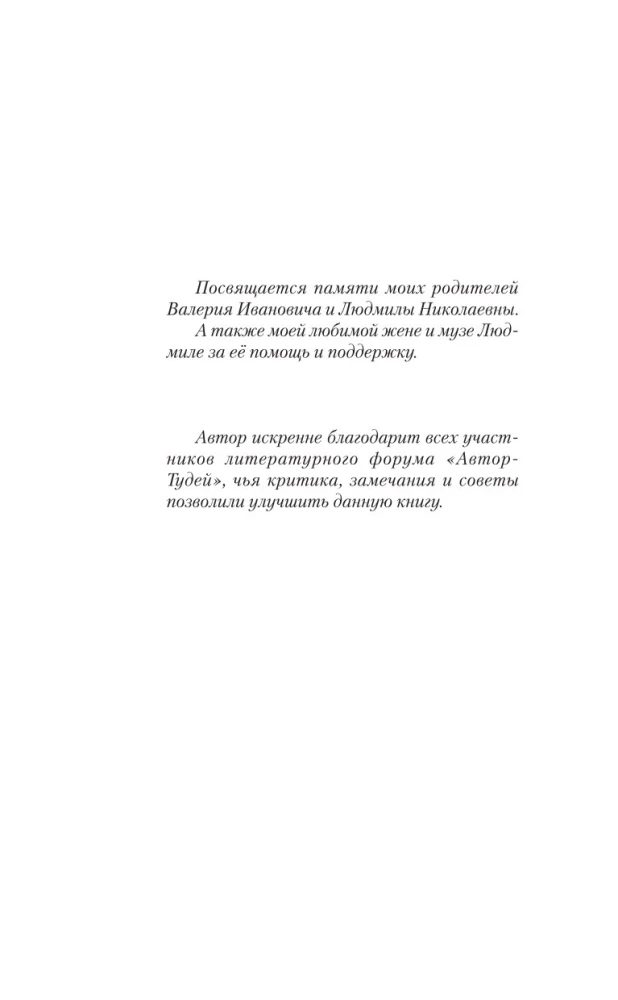 Посвящается памяти моих родителей Валерия Ивановича и Людмилы Николаевны. А также моей любимой жене и музе Людмиле за её помощь и поддержку.

Автор искренне благодарит всех участников литературного форума «Автор-Тудей», чья критика, замечания и советы позволили улучшить данную книгу.